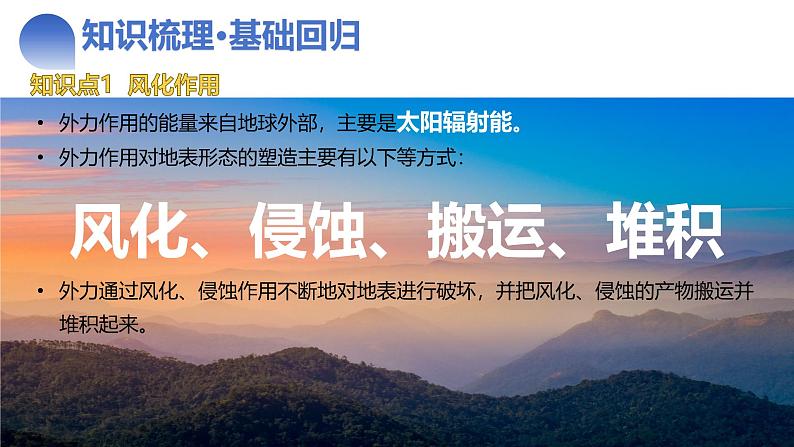 知识梳理·基础回归

知识点1 风化作用

• 外力作用的能量来自地球外部，主要是太阳辐射能。

• 外力作用对地表形态的塑造主要有以下等方式：

风化、侵蚀、搬运、堆积

• 外力通过风化、侵蚀作用不断地对地表进行破坏，并把风化、侵蚀的产物搬运并堆积起来。